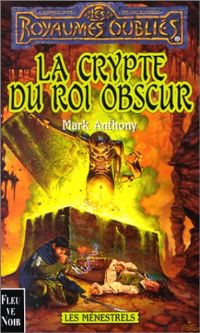 LES
ROYAUMES OUBLIÉS

LA CRYPTE DU ROI OBSCUR

Mark Anthony

FLEUVE NOIR

LES MÉNESTRELS